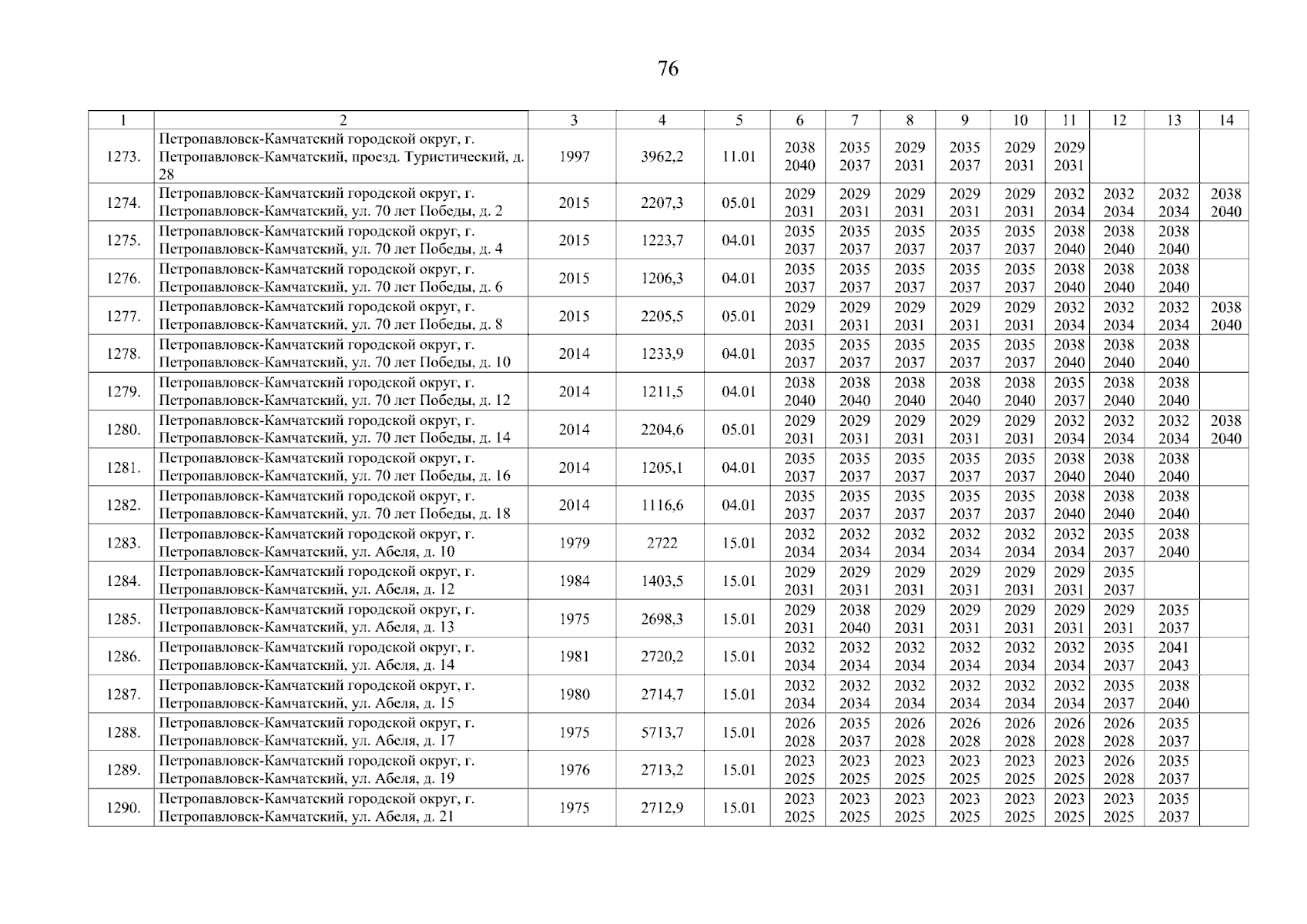 76

| 1 | 2 | 3 | 4 | 5 | 6 | 7 | 8 | 9 | 10 | 11 | 12 | 13 | 14 |
|---|---|---|---|---|---|---|---|---|---|---|---|---|---|
| 1273. | Петропавловск-Камчатский городской округ, г. Петропавловск-Камчатский, проезд. Туристический, д. 28 | 1997 | 3962,2 | 11.01 | 2038 2040 | 2035 2037 | 2029 2031 | 2035 2037 | 2029 2031 | 2029 2031 | | | |
| 1274. | Петропавловск-Камчатский городской округ, г. Петропавловск-Камчатский, ул. 70 лет Победы, д. 2 | 2015 | 2207,3 | 05.01 | 2029 2031 | 2029 2031 | 2029 2031 | 2029 2031 | 2029 2031 | 2032 2034 | 2032 2034 | 2032 2034 | 2038 2040 |
| 1275. | Петропавловск-Камчатский городской округ, г. Петропавловск-Камчатский, ул. 70 лет Победы, д. 4 | 2015 | 1223,7 | 04.01 | 2035 2037 | 2035 2037 | 2035 2037 | 2035 2037 | 2035 2037 | 2038 2040 | 2038 2040 | 2038 2040 | |
| 1276. | Петропавловск-Камчатский городской округ, г. Петропавловск-Камчатский, ул. 70 лет Победы, д. 6 | 2015 | 1206,3 | 04.01 | 2035 2037 | 2035 2037 | 2035 2037 | 2035 2037 | 2035 2037 | 2038 2040 | 2038 2040 | 2038 2040 | |
| 1277. | Петропавловск-Камчатский городской округ, г. Петропавловск-Камчатский, ул. 70 лет Победы, д. 8 | 2015 | 2205,5 | 05.01 | 2029 2031 | 2029 2031 | 2029 2031 | 2029 2031 | 2029 2031 | 2032 2034 | 2032 2034 | 2032 2034 | 2038 2040 |
| 1278. | Петропавловск-Камчатский городской округ, г. Петропавловск-Камчатский, ул. 70 лет Победы, д. 10 | 2014 | 1233,9 | 04.01 | 2035 2037 | 2035 2037 | 2035 2037 | 2035 2037 | 2035 2037 | 2038 2040 | 2038 2040 | 2038 2040 | |
| 1279. | Петропавловск-Камчатский городской округ, г. Петропавловск-Камчатский, ул. 70 лет Победы, д. 12 | 2014 | 1211,5 | 04.01 | 2038 2040 | 2038 2040 | 2038 2040 | 2038 2040 | 2038 2040 | 2035 2037 | 2038 2040 | 2038 2040 | |
| 1280. | Петропавловск-Камчатский городской округ, г. Петропавловск-Камчатский, ул. 70 лет Победы, д. 14 | 2014 | 2204,6 | 05.01 | 2029 2031 | 2029 2031 | 2029 2031 | 2029 2031 | 2029 2031 | 2032 2034 | 2032 2034 | 2032 2034 | 2038 2040 |
| 1281. | Петропавловск-Камчатский городской округ, г. Петропавловск-Камчатский, ул. 70 лет Победы, д. 16 | 2014 | 1205,1 | 04.01 | 2035 2037 | 2035 2037 | 2035 2037 | 2035 2037 | 2035 2037 | 2038 2040 | 2038 2040 | 2038 2040 | |
| 1282. | Петропавловск-Камчатский городской округ, г. Петропавловск-Камчатский, ул. 70 лет Победы, д. 18 | 2014 | 1116,6 | 04.01 | 2035 2037 | 2035 2037 | 2035 2037 | 2035 2037 | 2035 2037 | 2038 2040 | 2038 2040 | 2038 2040 | |
| 1283. | Петропавловск-Камчатский городской округ, г. Петропавловск-Камчатский, ул. Абеля, д. 10 | 1979 | 2722 | 15.01 | 2032 2034 | 2032 2034 | 2032 2034 | 2032 2034 | 2032 2034 | 2032 2034 | 2035 2037 | 2038 2040 | |
| 1284. | Петропавловск-Камчатский городской округ, г. Петропавловск-Камчатский, ул. Абеля, д. 12 | 1984 | 1403,5 | 15.01 | 2029 2031 | 2029 2031 | 2029 2031 | 2029 2031 | 2029 2031 | 2029 2031 | 2035 2037 | | |
| 1285. | Петропавловск-Камчатский городской округ, г. Петропавловск-Камчатский, ул. Абеля, д. 13 | 1975 | 2698,3 | 15.01 | 2029 2031 | 2038 2040 | 2029 2031 | 2029 2031 | 2029 2031 | 2029 2031 | 2029 2031 | 2035 2037 | |
| 1286. | Петропавловск-Камчатский городской округ, г. Петропавловск-Камчатский, ул. Абеля, д. 14 | 1981 | 2720,2 | 15.01 | 2032 2034 | 2032 2034 | 2032 2034 | 2032 2034 | 2032 2034 | 2032 2034 | 2035 2037 | 2041 2043 | |
| 1287. | Петропавловск-Камчатский городской округ, г. Петропавловск-Камчатский, ул. Абеля, д. 15 | 1980 | 2714,7 | 15.01 | 2032 2034 | 2032 2034 | 2032 2034 | 2032 2034 | 2032 2034 | 2032 2034 | 2035 2037 | 2038 2040 | |
| 1288. | Петропавловск-Камчатский городской округ, г. Петропавловск-Камчатский, ул. Абеля, д. 17 | 1975 | 5713,7 | 15.01 | 2026 2028 | 2035 2037 | 2026 2028 | 2026 2028 | 2026 2028 | 2026 2028 | 2026 2028 | 2035 2037 | |
| 1289. | Петропавловск-Камчатский городской округ, г. Петропавловск-Камчатский, ул. Абеля, д. 19 | 1976 | 2713,2 | 15.01 | 2023 2025 | 2023 2025 | 2023 2025 | 2023 2025 | 2023 2025 | 2023 2025 | 2026 2028 | 2035 2037 | |
| 1290. | Петропавловск-Камчатский городской округ, г. Петропавловск-Камчатский, ул. Абеля, д. 21 | 1975 | 2712,9 | 15.01 | 2023 2025 | 2023 2025 | 2023 2025 | 2023 2025 | 2023 2025 | 2023 2025 | 2023 2025 | 2035 2037 | |